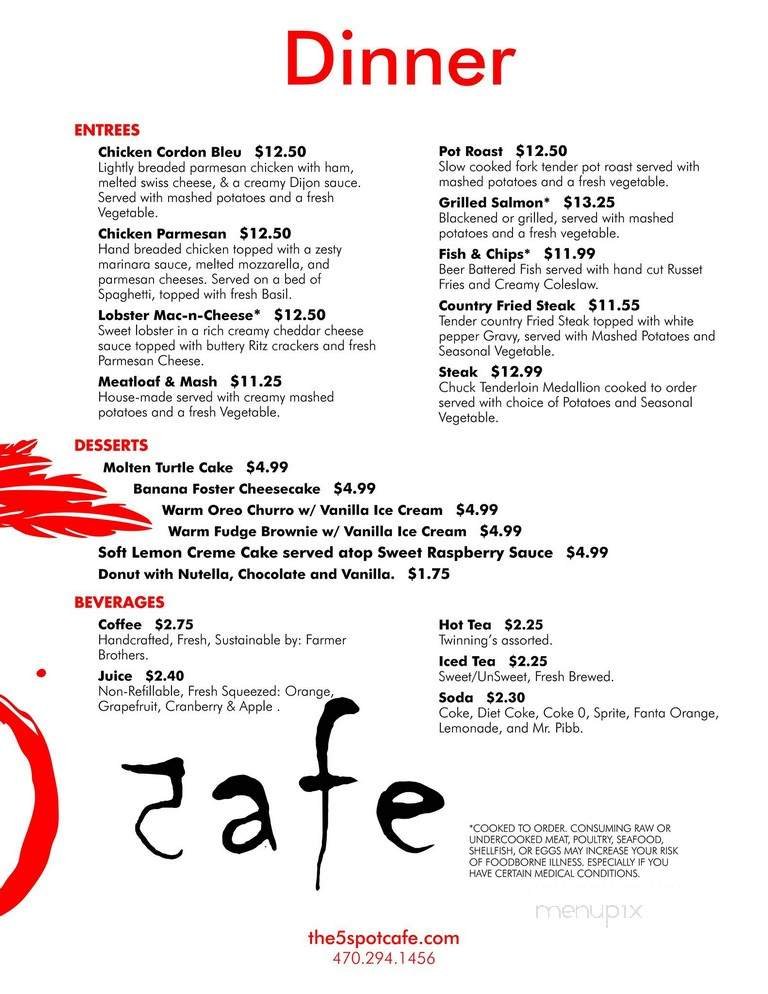 Dinner

ENTREES

Chicken Cordon Bleu $12.50
Lightly breaded parmesan chicken with ham, melted swiss cheese, & a creamy Dijon sauce. Served with mashed potatoes and a fresh Vegetable.

Chicken Parmesan $12.50
Hand breaded chicken topped with a zesty marinara sauce, melted mozzarella, and parmesan cheeses. Served on a bed of Spaghetti, topped with fresh Basil.

Lobster Mac-n-Cheese* $12.50
Sweet lobster in a rich creamy cheddar cheese sauce topped with buttery Ritz crackers and fresh Parmesan Cheese.

Meatloaf & Mash $11.25
House-made served with creamy mashed potatoes and a fresh Vegetable.

Pot Roast $12.50
Slow cooked fork tender pot roast served with mashed potatoes and a fresh vegetable.

Grilled Salmon* $13.25
Blackened or grilled, served with mashed potatoes and a fresh vegetable.

Fish & Chips* $11.99
Beer Battered Fish served with hand cut Russet Fries and Creamy Coleslaw.

Country Fried Steak $11.55
Tender country Fried Steak topped with white pepper Gravy, served with Mashed Potatoes and Seasonal Vegetable.

Steak $12.99
Chuck Tenderloin Medallion cooked to order served with choice of Potatoes and Seasonal Vegetable.

DESSERTS

Molten Turtle Cake $4.99
Banana Foster Cheesecake $4.99
Warm Oreo Churro w/ Vanilla Ice Cream $4.99
Warm Fudge Brownie w/ Vanilla Ice Cream $4.99
Soft Lemon Creme Cake served atop Sweet Raspberry Sauce $4.99
Donut with Nutella, Chocolate and Vanilla. $1.75

BEVERAGES

Coffee $2.75
Handcrafted, Fresh, Sustainable by: Farmer Brothers.

Juice $2.40
Non-Refillable, Fresh Squeezed: Orange, Grapefruit, Cranberry & Apple .

Hot Tea $2.25
Twinning's assorted.

Iced Tea $2.25
Sweet/UnSweet, Fresh Brewed.

Soda $2.30
Coke, Diet Coke, Coke 0, Sprite, Fanta Orange, Lemonade, and Mr. Pibb.

cafe

*COOKED TO ORDER. CONSUMING RAW OR UNDERCOOKED MEAT, POULTRY, SEAFOOD, SHELLFISH, OR EGGS MAY INCREASE YOUR RISK OF FOODBORNE ILLNESS. ESPECIALLY IF YOU HAVE CERTAIN MEDICAL CONDITIONS.

menupix

the5spotcafe.com
470.294.1456